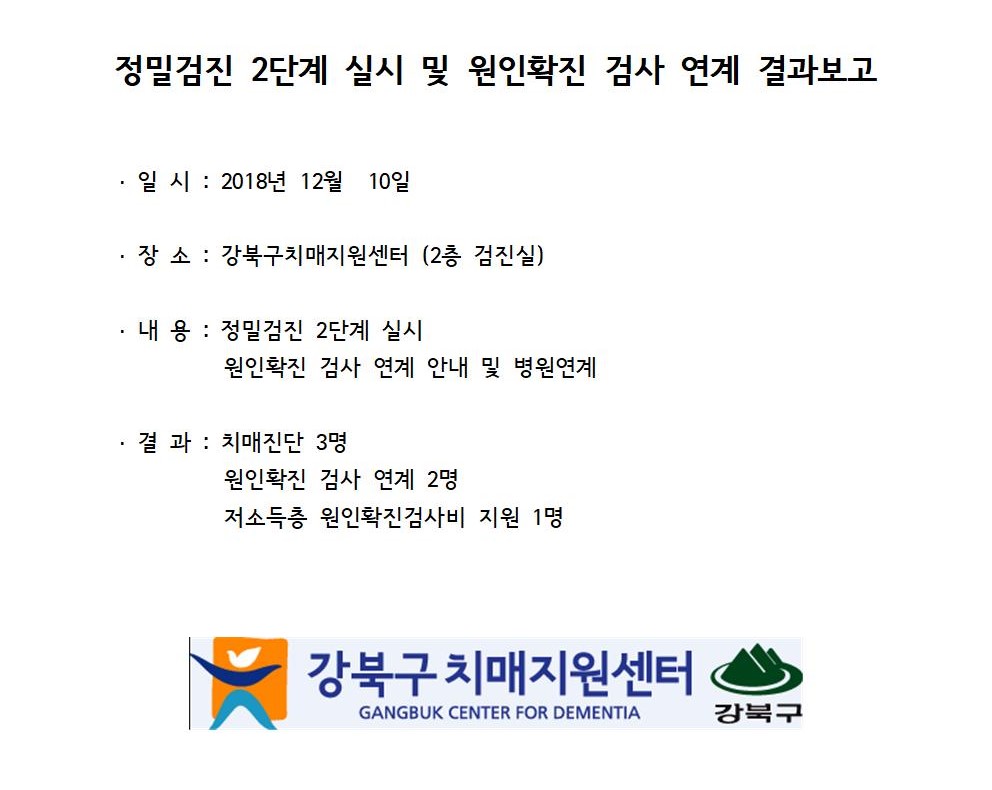 정밀검진 2단계 실시 및 원인확진 검사 연계 결과보고

· 일 시 : 2018년 12월 10일

· 장 소 : 강북구치매지원센터 (2층 검진실)

· 내 용 : 정밀검진 2단계 실시
원인확진 검사 연계 안내 및 병원연계

· 결 과 : 치매진단 3명
원인확진 검사 연계 2명
저소득층 원인확진검사비 지원 1명

강북구 치매지원센터
GANGBUK CENTER FOR DEMENTIA
강북구